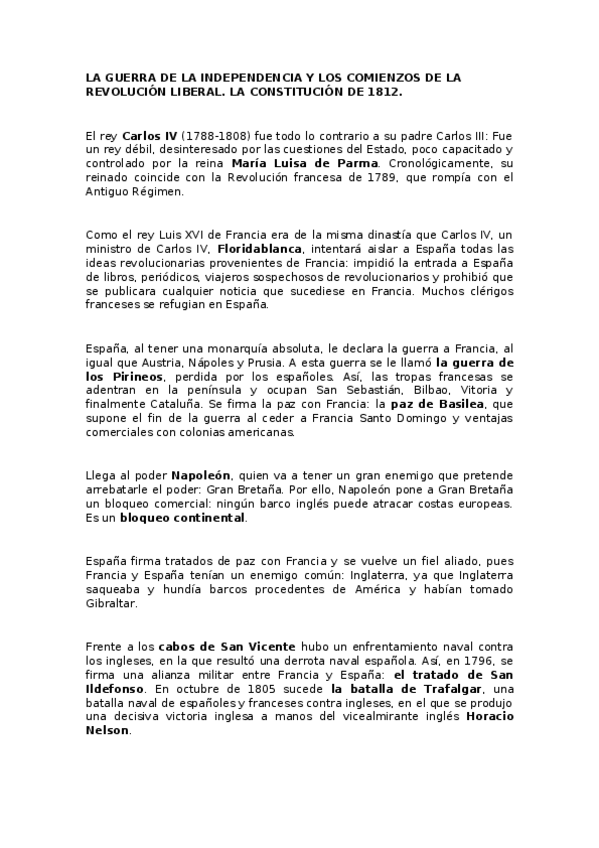 LA GUERRA DE LA INDEPENDENCIA Y LOS COMIENZOS DE LA REVOLUCIÓN LIBERAL. LA CONSTITUCIÓN DE 1812.

El rey Carlos IV (1788-1808) fue todo lo contrario a su padre Carlos III: Fue un rey débil, desinteresado por las cuestiones del Estado, poco capacitado y controlado por la reina María Luisa de Parma. Cronológicamente, su reinado coincide con la Revolución francesa de 1789, que rompía con el Antiguo Régimen.

Como el rey Luis XVI de Francia era de la misma dinastía que Carlos IV, un ministro de Carlos IV, Floridablanca, intentará aislar a España todas las ideas revolucionarias provenientes de Francia: impidió la entrada a España de libros, periódicos, viajeros sospechosos de revolucionarios y prohibió que se publicara cualquier noticia que sucediese en Francia. Muchos clérigos franceses se refugian en España.

España, al tener una monarquía absoluta, le declara la guerra a Francia, al igual que Austria, Nápoles y Prusia. A esta guerra se le llamó la guerra de los Pirineos, perdida por los españoles. Así, las tropas francesas se adentran en la península y ocupan San Sebastián, Bilbao, Vitoria y finalmente Cataluña. Se firma la paz con Francia: la paz de Basilea, que supone el fin de la guerra al ceder a Francia Santo Domingo y ventajas comerciales con colonias americanas.

Llega al poder Napoleón, quien va a tener un gran enemigo que pretende arrebatarle el poder: Gran Bretaña. Por ello, Napoleón pone a Gran Bretaña un bloqueo comercial: ningún barco inglés puede atracar costas europeas. Es un bloqueo continental.

España firma tratados de paz con Francia y se vuelve un fiel aliado, pues Francia y España tenían un enemigo común: Inglaterra, ya que Inglaterra saqueaba y hundía barcos procedentes de América y habían tomado Gibraltar.

Frente a los cabos de San Vicente hubo un enfrentamiento naval contra los ingleses, en la que resultó una derrota naval española. Así, en 1796, se firma una alianza militar entre Francia y España: el tratado de San Ildefonso. En octubre de 1805 sucede la batalla de Trafalgar, una batalla naval de españoles y franceses contra ingleses, en el que se produjo una decisiva victoria inglesa a manos del vicealmirante inglés Horacio Nelson.